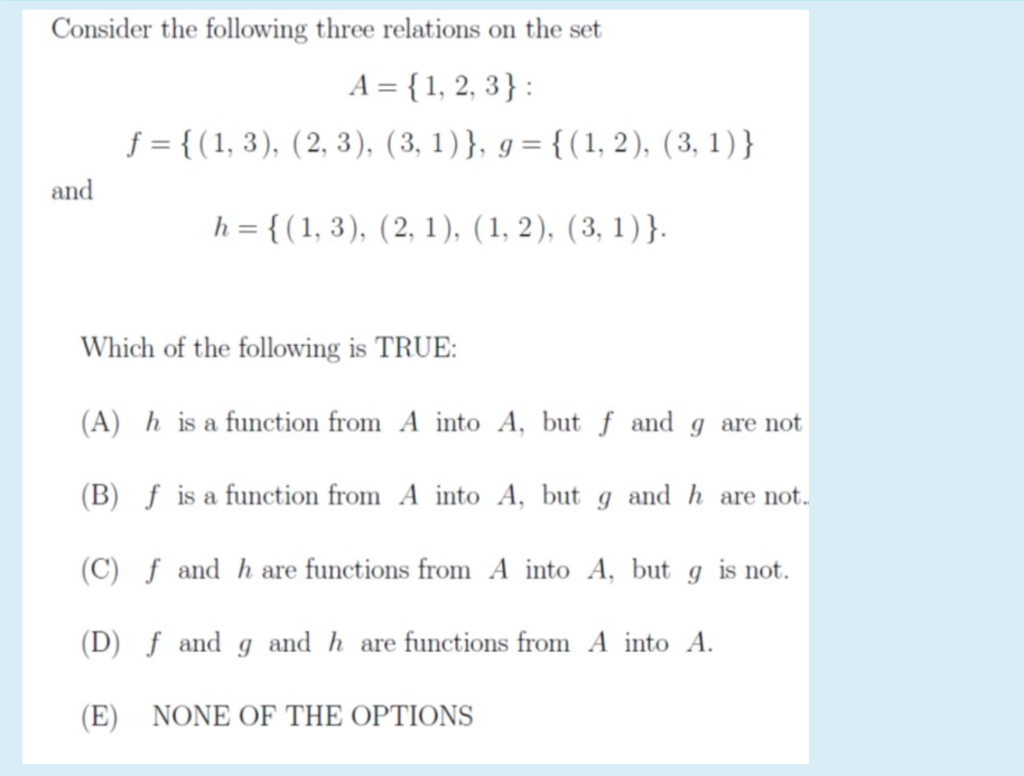 Consider the following three relations on the set

$A = \{1, 2, 3\}$ :

$f = \{(1, 3), (2, 3), (3, 1)\}$, $g = \{(1, 2), (3, 1)\}$

and

$h = \{(1, 3), (2, 1), (1, 2), (3, 1)\}$.

Which of the following is TRUE:

(A) $h$ is a function from $A$ into $A$, but $f$ and $g$ are not

(B) $f$ is a function from $A$ into $A$, but $g$ and $h$ are not.

(C) $f$ and $h$ are functions from $A$ into $A$, but $g$ is not.

(D) $f$ and $g$ and $h$ are functions from $A$ into $A$.

(E) NONE OF THE OPTIONS